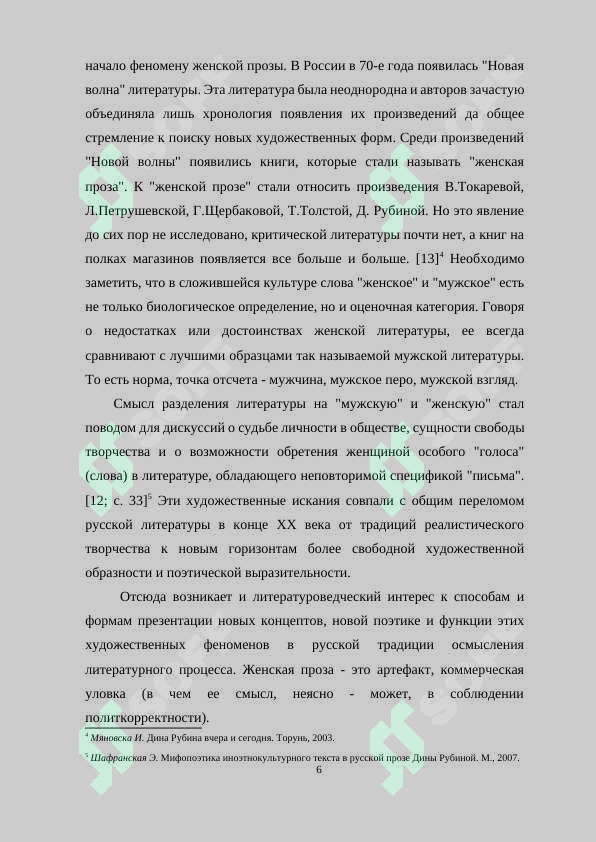 начало феномену женской прозы. В России в 70-е года появилась "Новая волна" литературы. Эта литература была неоднородна и авторов зачастую объединяла лишь хронология появления их произведений да общее стремление к поиску новых художественных форм. Среди произведений "Новой волны" появились книги, которые стали называть "женская проза". К "женской прозе" стали относить произведения В.Токаревой, Л.Петрушевской, Г.Щербаковой, Т.Толстой, Д. Рубиной. Но это явление до сих пор не исследовано, критической литературы почти нет, а книг на полках магазинов появляется все больше и больше. [13]$^4$ Необходимо заметить, что в сложившейся культуре слова "женское" и "мужское" есть не только биологическое определение, но и оценочная категория. Говоря о недостатках или достоинствах женской литературы, ее всегда сравнивают с лучшими образцами так называемой мужской литературы. То есть норма, точка отсчета - мужчина, мужское перо, мужской взгляд.

Смысл разделения литературы на "мужскую" и "женскую" стал поводом для дискуссий о судьбе личности в обществе, сущности свободы творчества и о возможности обретения женщиной особого "голоса" (слова) в литературе, обладающего неповторимой спецификой "письма". [12; с. 33]$^5$ Эти художественные искания совпали с общим переломом русской литературы в конце XX века от традиций реалистического творчества к новым горизонтам более свободной художественной образности и поэтической выразительности.

Отсюда возникает и литературоведческий интерес к способам и формам презентации новых концептов, новой поэтике и функции этих художественных феноменов в русской традиции осмысления литературного процесса. Женская проза - это артефакт, коммерческая уловка (в чем ее смысл, неясно - может, в соблюдении политкорректности).

$^4$ Мяновска И. Дина Рубина вчера и сегодня. Торунь, 2003.

$^5$ Шафранская Э. Мифопоэтика иноэтнокультурного текста в русской прозе Дины Рубиной. М., 2007.

6